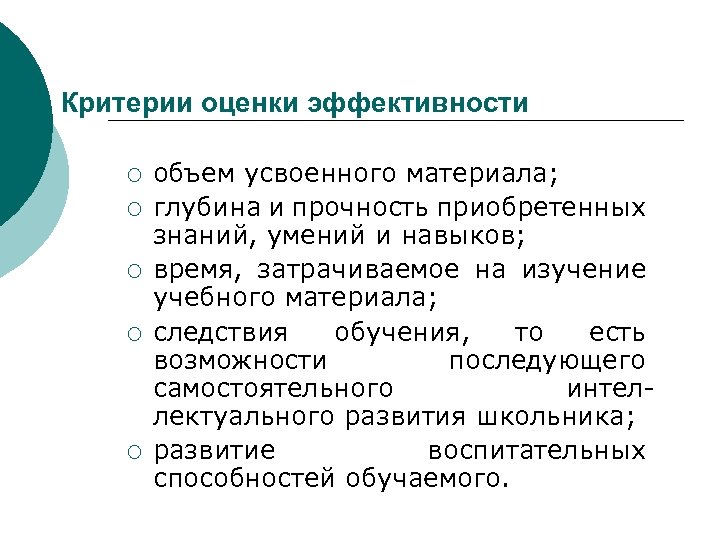 Критерии оценки эффективности

○ объем усвоенного материала;
○ глубина и прочность приобретенных знаний, умений и навыков;
○ время, затрачиваемое на изучение учебного материала;
○ следствия обучения, то есть возможности последующего самостоятельного интеллектуального развития школьника;
○ развитие воспитательных способностей обучаемого.